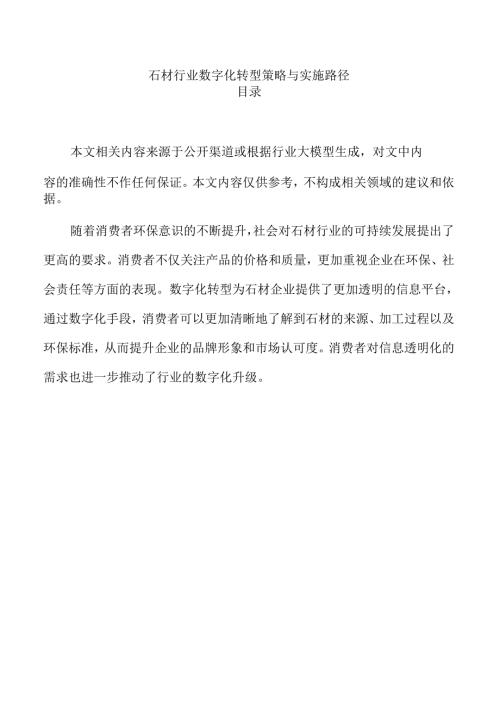 石材行业数字化转型策略与实施路径
目录

本文相关内容来源于公开渠道或根据行业大模型生成，对文中内容的准确性不作任何保证。本文内容仅供参考，不构成相关领域的建议和依据。

随着消费者环保意识的不断提升，社会对石材行业的可持续发展提出了更高的要求。消费者不仅关注产品的价格和质量，更加重视企业在环保、社会责任等方面的表现。数字化转型为石材企业提供了更加透明的信息平台，通过数字化手段，消费者可以更加清晰地了解到石材的来源、加工过程以及环保标准，从而提升企业的品牌形象和市场认可度。消费者对信息透明化的需求也进一步推动了行业的数字化升级。